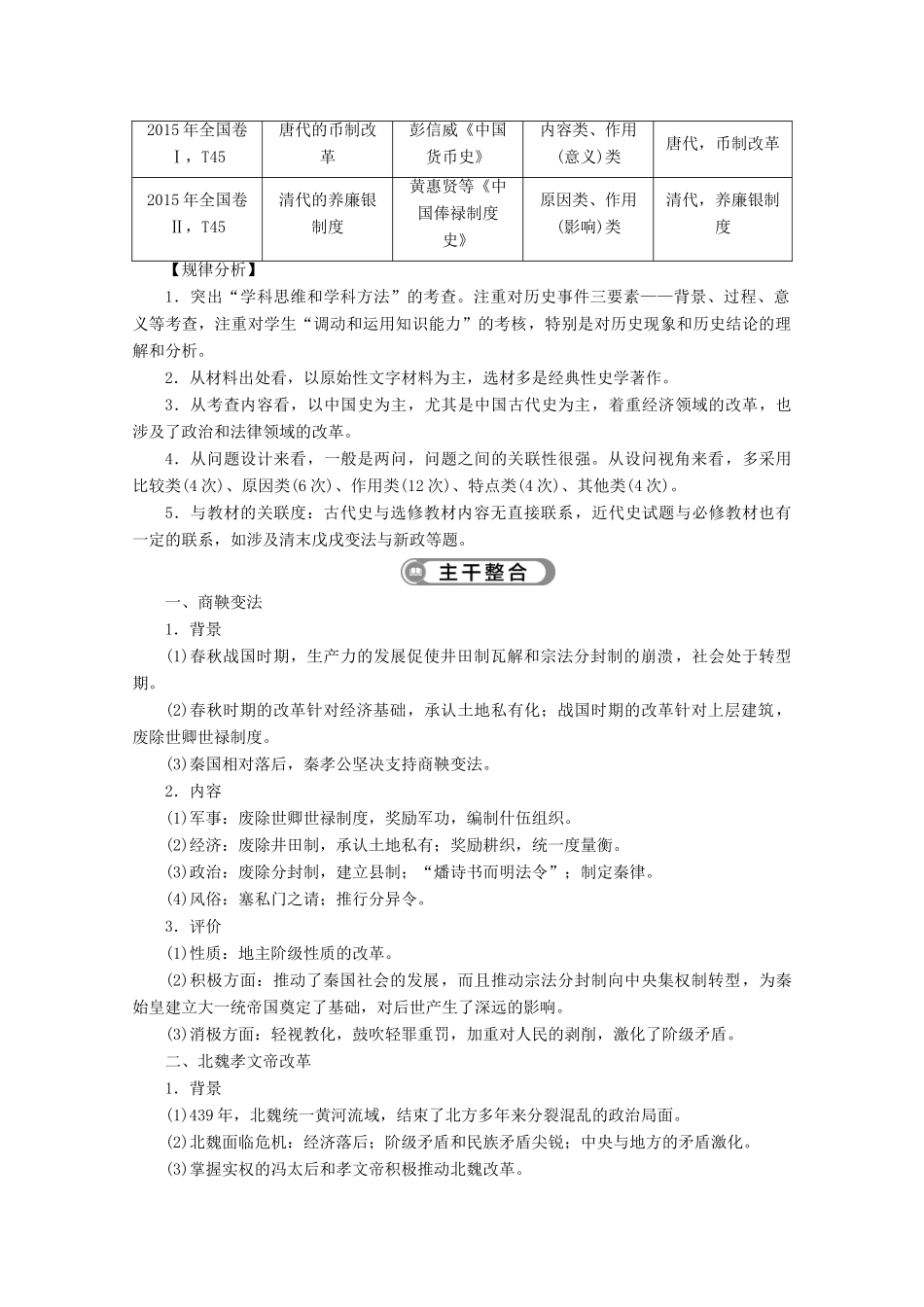 | 2015年全国卷Ⅰ，T45 | 唐代的币制改革 | 彭信威《中国货币史》 | 内容类、作用(意义)类 | 唐代，币制改革 |
|---|---|---|---|---|
| 2015年全国卷Ⅱ，T45 | 清代的养廉银制度 | 黄惠贤等《中国俸禄制度史》 | 原因类、作用(影响)类 | 清代，养廉银制度 |

【规律分析】

1．突出“学科思维和学科方法”的考查。注重对历史事件三要素——背景、过程、意义等考查，注重对学生“调动和运用知识能力”的考核，特别是对历史现象和历史结论的理解和分析。

2．从材料出处看，以原始性文字材料为主，选材多是经典性史学著作。

3．从考查内容看，以中国史为主，尤其是中国古代史为主，着重经济领域的改革，也涉及了政治和法律领域的改革。

4．从问题设计来看，一般是两问，问题之间的关联性很强。从设问视角来看，多采用比较类(4次)、原因类(6次)、作用类(12次)、特点类(4次)、其他类(4次)。

5．与教材的关联度：古代史与选修教材内容无直接联系，近代史试题与必修教材也有一定的联系，如涉及清末戊戌变法与新政等题。

主干整合

一、商鞅变法

1．背景

(1)春秋战国时期，生产力的发展促使井田制瓦解和宗法分封制的崩溃，社会处于转型期。

(2)春秋时期的改革针对经济基础，承认土地私有化；战国时期的改革针对上层建筑，废除世卿世禄制度。

(3)秦国相对落后，秦孝公坚决支持商鞅变法。

2．内容

(1)军事：废除世卿世禄制度，奖励军功，编制什伍组织。

(2)经济：废除井田制，承认土地私有；奖励耕织，统一度量衡。

(3)政治：废除分封制，建立县制；“燔诗书而明法令”；制定秦律。

(4)风俗：塞私门之请；推行分异令。

3．评价

(1)性质：地主阶级性质的改革。

(2)积极方面：推动了秦国社会的发展，而且推动宗法分封制向中央集权制转型，为秦始皇建立大一统帝国奠定了基础，对后世产生了深远的影响。

(3)消极方面：轻视教化，鼓吹轻罪重罚，加重对人民的剥削，激化了阶级矛盾。

二、北魏孝文帝改革

1．背景

(1)439年，北魏统一黄河流域，结束了北方多年来分裂混乱的政治局面。

(2)北魏面临危机：经济落后；阶级矛盾和民族矛盾尖锐；中央与地方的矛盾激化。

(3)掌握实权的冯太后和孝文帝积极推动北魏改革。